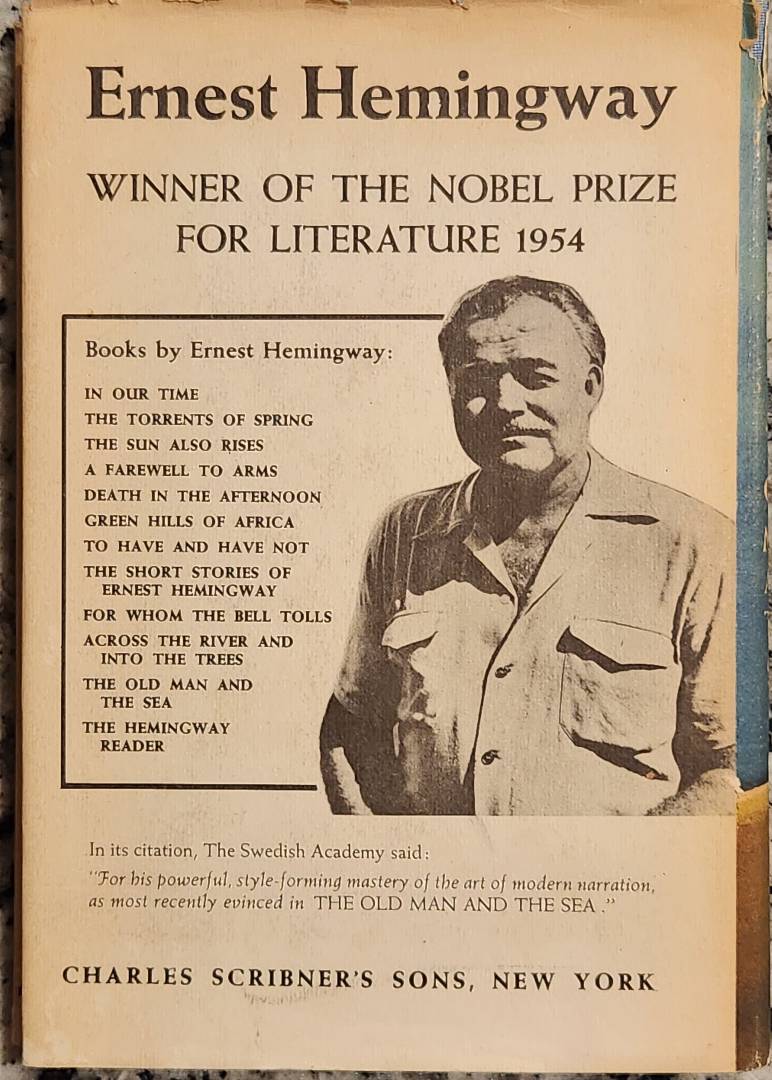 Ernest Hemingway

WINNER OF THE NOBEL PRIZE FOR LITERATURE 1954

Books by Ernest Hemingway:

IN OUR TIME
THE TORRENTS OF SPRING
THE SUN ALSO RISES
A FAREWELL TO ARMS
DEATH IN THE AFTERNOON
GREEN HILLS OF AFRICA
TO HAVE AND HAVE NOT
THE SHORT STORIES OF ERNEST HEMINGWAY
FOR WHOM THE BELL TOLLS
ACROSS THE RIVER AND INTO THE TREES
THE OLD MAN AND THE SEA
THE HEMINGWAY READER

In its citation, The Swedish Academy said:
"For his powerful, style-forming mastery of the art of modern narration, as most recently evinced in THE OLD MAN AND THE SEA."

CHARLES SCRIBNER'S SONS, NEW YORK